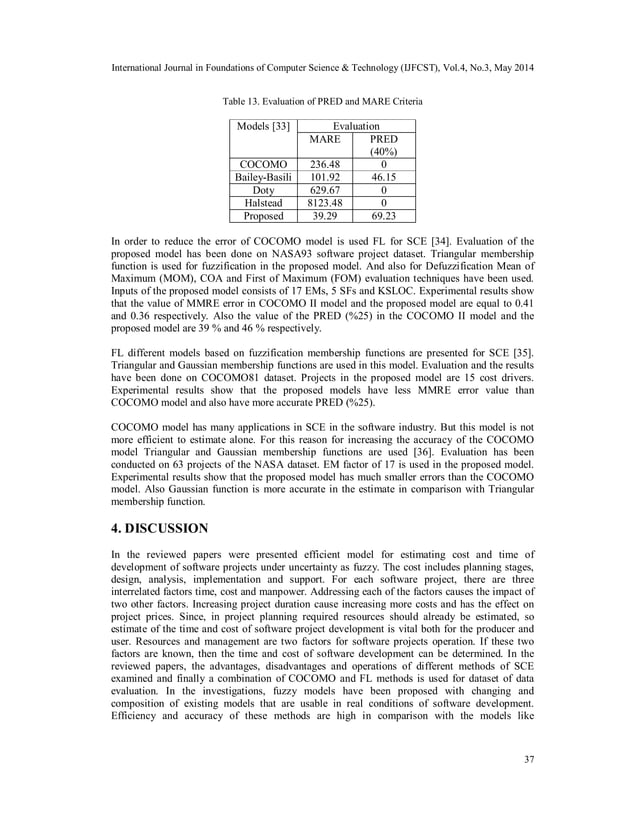 International Journal in Foundations of Computer Science & Technology (IJFCST), Vol.4, No.3, May 2014

Table 13. Evaluation of PRED and MARE Criteria

| Models [33] | Evaluation | |
|---|---|---|
| | MARE | PRED (40%) |
| COCOMO | 236.48 | 0 |
| Bailey-Basili | 101.92 | 46.15 |
| Doty | 629.67 | 0 |
| Halstead | 8123.48 | 0 |
| Proposed | 39.29 | 69.23 |

In order to reduce the error of COCOMO model is used FL for SCE [34]. Evaluation of the proposed model has been done on NASA93 software project dataset. Triangular membership function is used for fuzzification in the proposed model. And also for Defuzzification Mean of Maximum (MOM), COA and First of Maximum (FOM) evaluation techniques have been used. Inputs of the proposed model consists of 17 EMs, 5 SFs and KSLOC. Experimental results show that the value of MMRE error in COCOMO II model and the proposed model are equal to 0.41 and 0.36 respectively. Also the value of the PRED (%25) in the COCOMO II model and the proposed model are 39 % and 46 % respectively.

FL different models based on fuzzification membership functions are presented for SCE [35]. Triangular and Gaussian membership functions are used in this model. Evaluation and the results have been done on COCOMO81 dataset. Projects in the proposed model are 15 cost drivers. Experimental results show that the proposed models have less MMRE error value than COCOMO model and also have more accurate PRED (%25).

COCOMO model has many applications in SCE in the software industry. But this model is not more efficient to estimate alone. For this reason for increasing the accuracy of the COCOMO model Triangular and Gaussian membership functions are used [36]. Evaluation has been conducted on 63 projects of the NASA dataset. EM factor of 17 is used in the proposed model. Experimental results show that the proposed model has much smaller errors than the COCOMO model. Also Gaussian function is more accurate in the estimate in comparison with Triangular membership function.

4. DISCUSSION

In the reviewed papers were presented efficient model for estimating cost and time of development of software projects under uncertainty as fuzzy. The cost includes planning stages, design, analysis, implementation and support. For each software project, there are three interrelated factors time, cost and manpower. Addressing each of the factors causes the impact of two other factors. Increasing project duration cause increasing more costs and has the effect on project prices. Since, in project planning required resources should already be estimated, so estimate of the time and cost of software project development is vital both for the producer and user. Resources and management are two factors for software projects operation. If these two factors are known, then the time and cost of software development can be determined. In the reviewed papers, the advantages, disadvantages and operations of different methods of SCE examined and finally a combination of COCOMO and FL methods is used for dataset of data evaluation. In the investigations, fuzzy models have been proposed with changing and composition of existing models that are usable in real conditions of software development. Efficiency and accuracy of these methods are high in comparison with the models like

37